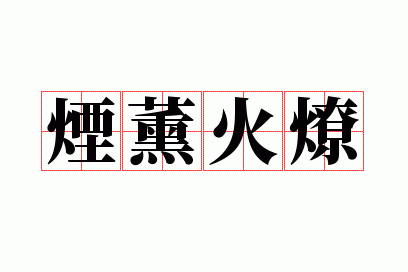 煙薰火燎